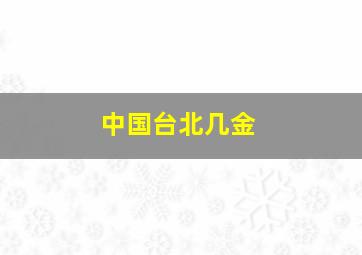 中国台北几金